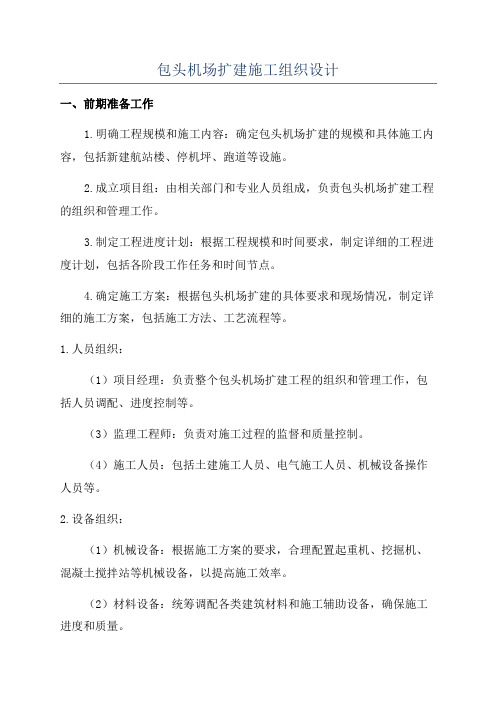 包头机场扩建施工组织设计

一、前期准备工作

1.明确工程规模和施工内容：确定包头机场扩建的规模和具体施工内容，包括新建航站楼、停机坪、跑道等设施。

2.成立项目组：由相关部门和专业人员组成，负责包头机场扩建工程的组织和管理工作。

3.制定工程进度计划：根据工程规模和时间要求，制定详细的工程进度计划，包括各阶段工作任务和时间节点。

4.确定施工方案：根据包头机场扩建的具体要求和现场情况，制定详细的施工方案，包括施工方法、工艺流程等。

1.人员组织：

（1）项目经理：负责整个包头机场扩建工程的组织和管理工作，包括人员调配、进度控制等。

（3）监理工程师：负责对施工过程的监督和质量控制。

（4）施工人员：包括土建施工人员、电气施工人员、机械设备操作人员等。

2.设备组织：

（1）机械设备：根据施工方案的要求，合理配置起重机、挖掘机、混凝土搅拌站等机械设备，以提高施工效率。

（2）材料设备：统筹调配各类建筑材料和施工辅助设备，确保施工进度和质量。